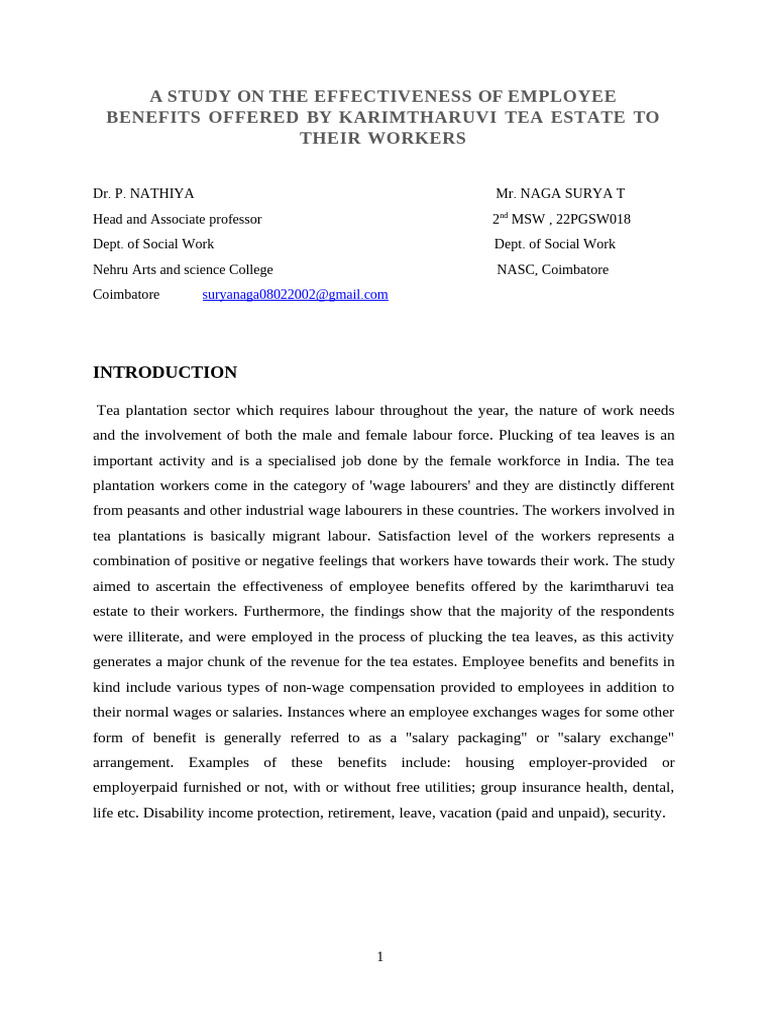 A STUDY ON THE EFFECTIVENESS OF EMPLOYEE BENEFITS OFFERED BY KARIMTHARUVI TEA ESTATE TO THEIR WORKERS

Dr. P. NATHIYA
Head and Associate professor
Dept. of Social Work
Nehru Arts and science College
Coimbatore suryanaga08022002@gmail.com

Mr. NAGA SURYA T
2$^{nd}$ MSW , 22PGSW018
Dept. of Social Work
NASC, Coimbatore

INTRODUCTION

Tea plantation sector which requires labour throughout the year, the nature of work needs and the involvement of both the male and female labour force. Plucking of tea leaves is an important activity and is a specialised job done by the female workforce in India. The tea plantation workers come in the category of 'wage labourers' and they are distinctly different from peasants and other industrial wage labourers in these countries. The workers involved in tea plantations is basically migrant labour. Satisfaction level of the workers represents a combination of positive or negative feelings that workers have towards their work. The study aimed to ascertain the effectiveness of employee benefits offered by the karimtharuvi tea estate to their workers. Furthermore, the findings show that the majority of the respondents were illiterate, and were employed in the process of plucking the tea leaves, as this activity generates a major chunk of the revenue for the tea estates. Employee benefits and benefits in kind include various types of non-wage compensation provided to employees in addition to their normal wages or salaries. Instances where an employee exchanges wages for some other form of benefit is generally referred to as a "salary packaging" or "salary exchange" arrangement. Examples of these benefits include: housing employer-provided or employerpaid furnished or not, with or without free utilities; group insurance health, dental, life etc. Disability income protection, retirement, leave, vacation (paid and unpaid), security.

1